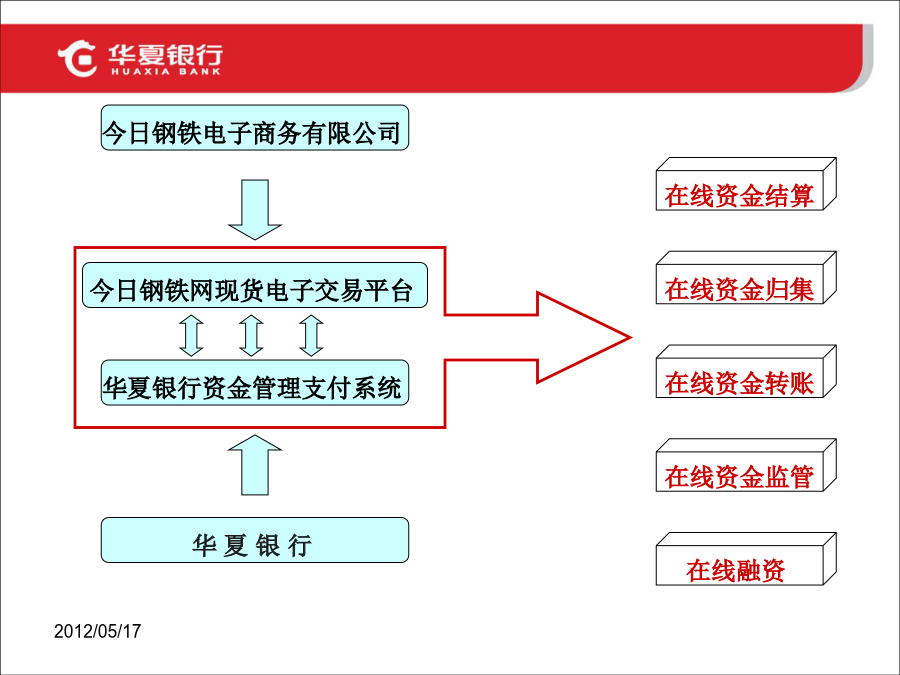 华夏银行
HUAXIA BANK

今日钢铁电子商务有限公司

今日钢铁网现货电子交易平台

华夏银行资金管理支付系统

华 夏 银 行

在线资金结算

在线资金归集

在线资金转账

在线资金监管

在线融资

2012/05/17